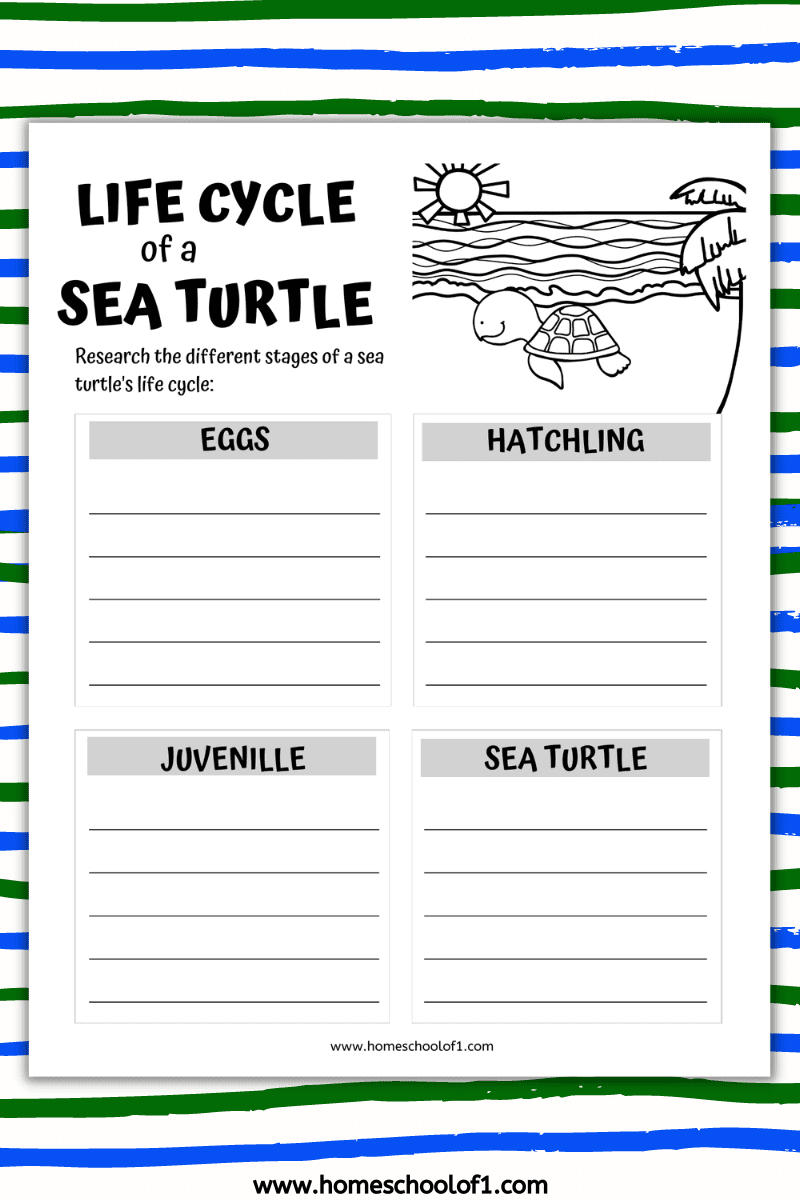 LIFE CYCLE
of a
SEA TURTLE

Research the different stages of a sea turtle's life cycle:

EGGS

____
____
____
____
____

HATCHLING

____
____
____
____
____

JUVENILLE

____
____
____
____
____

SEA TURTLE

____
____
____
____
____

www.homeschoolof1.com

www.homeschoolof1.com